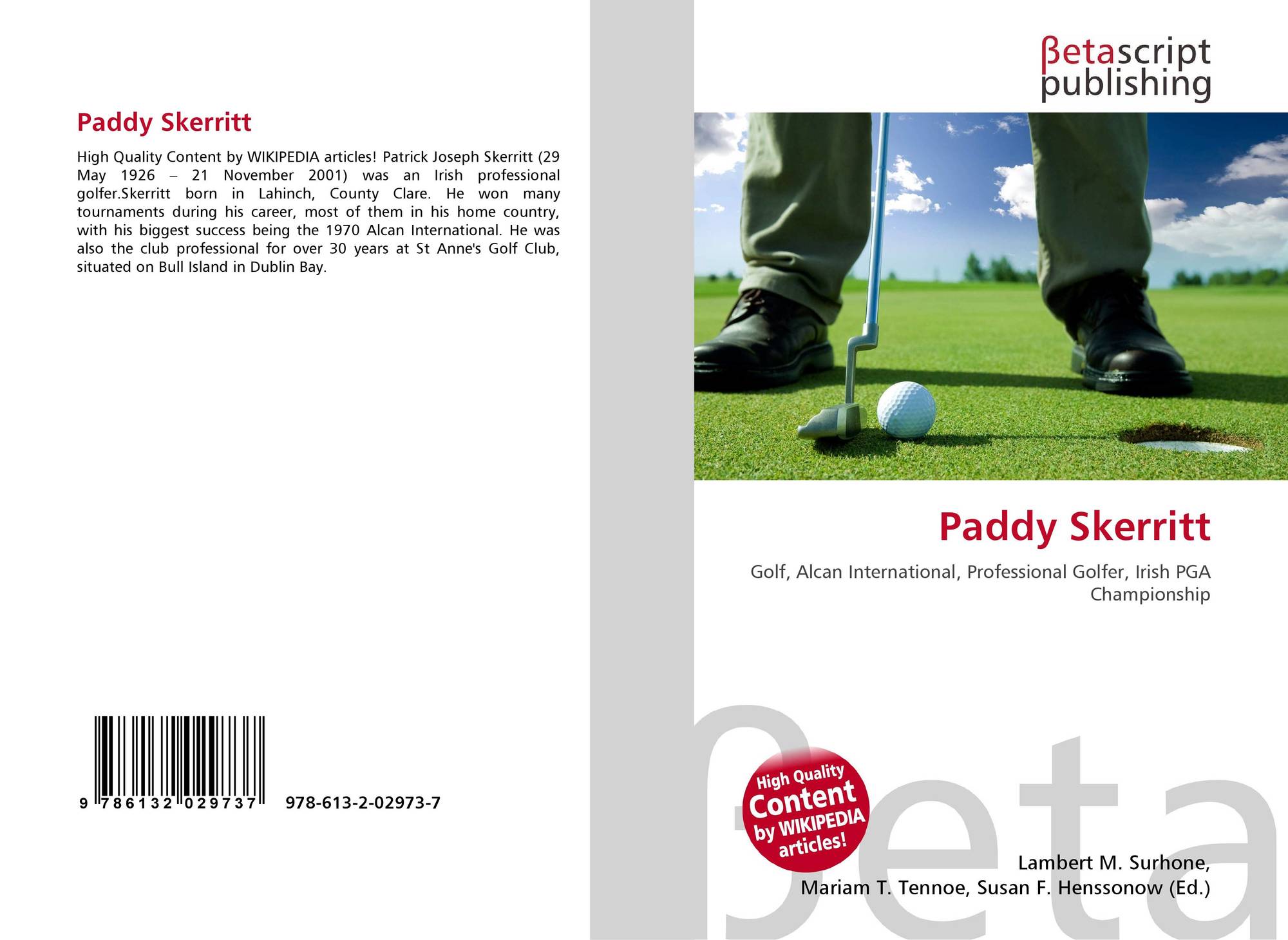 Paddy Skerritt

High Quality Content by WIKIPEDIA articles! Patrick Joseph Skerritt (29 May 1926 – 21 November 2001) was an Irish professional golfer.Skerritt born in Lahinch, County Clare. He won many tournaments during his career, most of them in his home country, with his biggest success being the 1970 Alcan International. He was also the club professional for over 30 years at St Anne's Golf Club, situated on Bull Island in Dublin Bay.

9 786132 029737 978-613-2-02973-7

βetascript
publishing

Paddy Skerritt

Golf, Alcan International, Professional Golfer, Irish PGA Championship

High Quality
Content
by WIKIPEDIA
articles!

Lambert M. Surhone,
Mariam T. Tennoe, Susan F. Henssonow (Ed.)

βeta